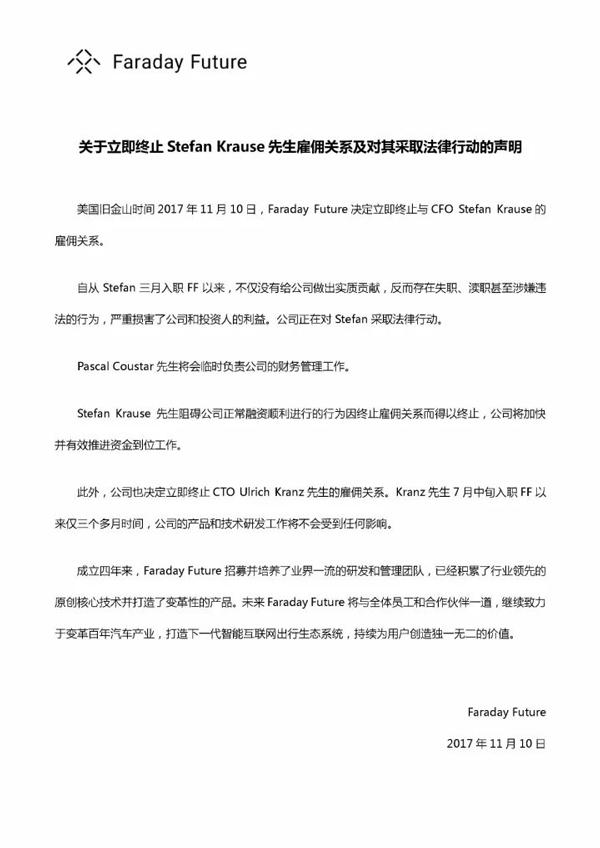 Faraday Future

关于立即终止 Stefan Krause 先生雇佣关系及对其采取法律行动的声明

美国旧金山时间 2017 年 11 月 10 日，Faraday Future 决定立即终止与 CFO Stefan Krause 的雇佣关系。

自从 Stefan 三月入职 FF 以来，不仅没有给公司做出实质贡献，反而存在失职、渎职甚至涉嫌违法的行为，严重损害了公司和投资人的利益。公司正在对 Stefan 采取法律行动。

Pascal Coustar 先生将会临时负责公司的财务管理工作。

Stefan Krause 先生阻碍公司正常融资顺利进行的行为因终止雇佣关系而得以终止，公司将加快并有效推进资金到位工作。

此外，公司也决定立即终止 CTO Ulrich Kranz 先生的雇佣关系。Kranz 先生 7 月中旬入职 FF 以来仅三个多月时间，公司的产品和技术研发工作将不会受到任何影响。

成立四年来，Faraday Future 招募并培养了业界一流的研发和管理团队，已经积累了行业领先的原创核心技术并打造了变革性的产品。未来 Faraday Future 将与全体员工和合作伙伴一道，继续致力于变革百年汽车产业，打造下一代智能互联网出行生态系统，持续为用户创造独一无二的价值。

Faraday Future

2017 年 11 月 10 日